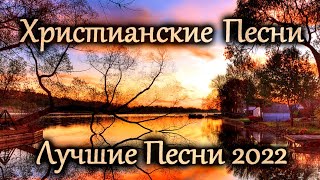 Христианские Песни

Лучшие Песни 2022